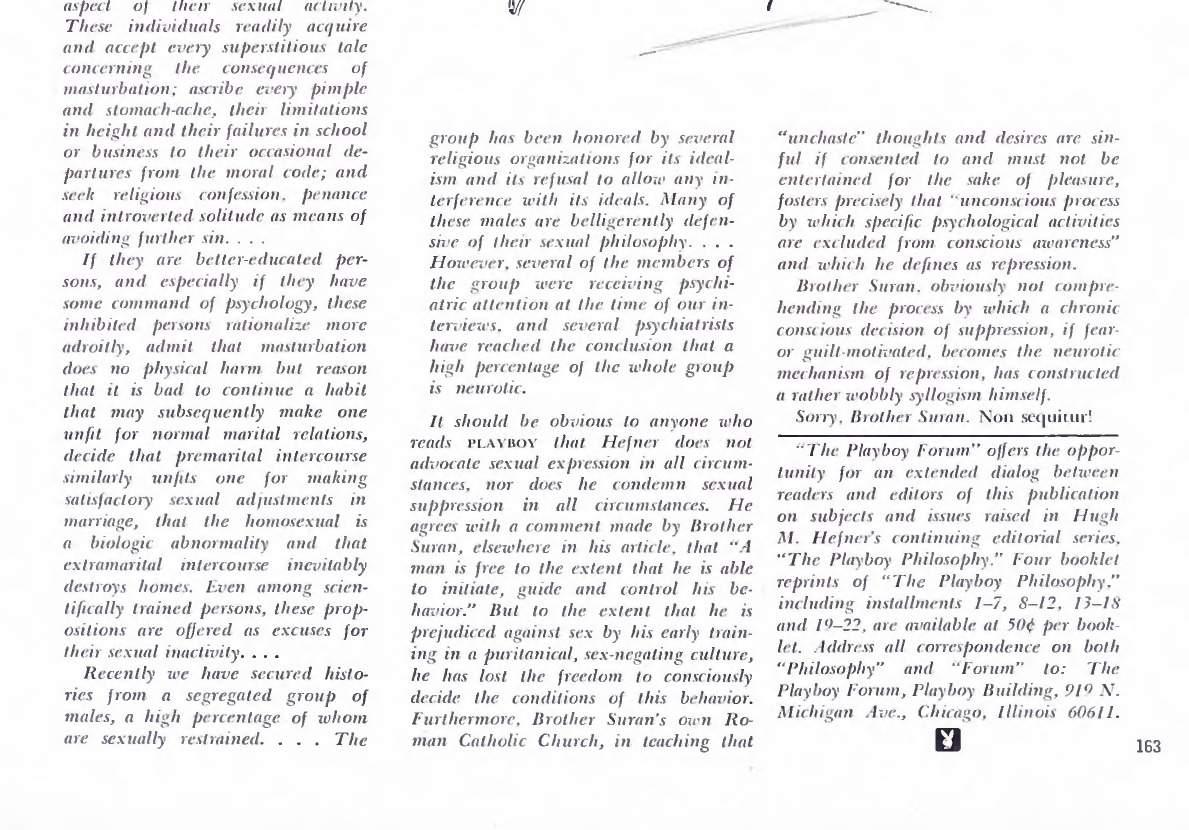 aspect of their sexual activity. These individuals readily acquire and accept every superstitious tale concerning the consequences of masturbation; ascribe every pimple and stomach-ache, their limitations in height and their failures in school or business to their occasional departures from the moral code; and seek religious confession, penance and introverted solitude as means of avoiding further sin. . . .

If they are better-educated persons, and especially if they have some command of psychology, these inhibited persons rationalize more adroitly, admit that masturbation does no physical harm but reason that it is bad to continue a habit that may subsequently make one unfit for normal marital relations, decide that premarital intercourse similarly unfits one for making satisfactory sexual adjustments in marriage, that the homosexual is a biologic abnormality and that extramarital intercourse inevitably destroys homes. Even among scientifically trained persons, these propositions are offered as excuses for their sexual inactivity. . . .

Recently we have secured histories from a segregated group of males, a high percentage of whom are sexually restrained. . . . The group has been honored by several religious organizations for its idealism and its refusal to allow any interference with its ideals. Many of these males are belligerently defensive of their sexual philosophy. . . . However, several of the members of the group were receiving psychiatric attention at the time of our interviews, and several psychiatrists have reached the conclusion that a high percentage of the whole group is neurotic.

It should be obvious to anyone who reads PLAYBOY that Hefner does not advocate sexual expression in all circumstances, nor does he condemn sexual suppression in all circumstances. He agrees with a comment made by Brother Suran, elsewhere in his article, that "A man is free to the extent that he is able to initiate, guide and control his behavior." But to the extent that he is prejudiced against sex by his early training in a puritanical, sex-negating culture, he has lost the freedom to consciously decide the conditions of this behavior. Furthermore, Brother Suran's own Roman Catholic Church, in teaching that "unchaste" thoughts and desires are sinful if consented to and must not be entertained for the sake of pleasure, fosters precisely that "unconscious process by which specific psychological activities are excluded from conscious awareness" and which he defines as repression.

Brother Suran, obviously not comprehending the process by which a chronic conscious decision of suppression, if fear- or guilt-motivated, becomes the neurotic mechanism of repression, has constructed a rather wobbly syllogism himself.

Sorry, Brother Suran. Non sequitur!

"The Playboy Forum" offers the opportunity for an extended dialog between readers and editors of this publication on subjects and issues raised in Hugh M. Hefner's continuing editorial series, "The Playboy Philosophy." Four booklet reprints of "The Playboy Philosophy," including installments 1–7, 8–12, 13–18 and 19–22, are available at 50¢ per booklet. Address all correspondence on both "Philosophy" and "Forum" to: The Playboy Forum, Playboy Building, 919 N. Michigan Ave., Chicago, Illinois 60611.

163